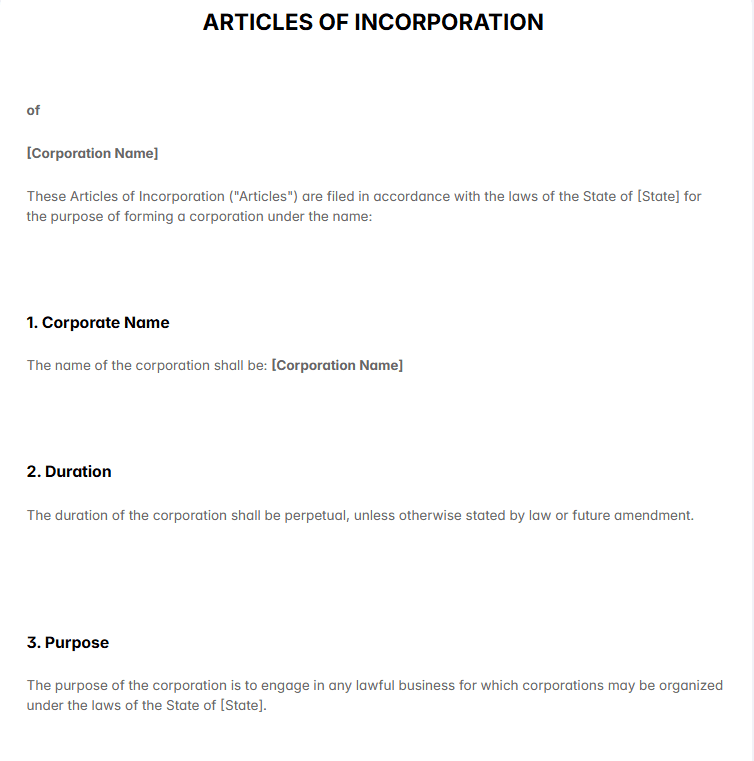 ARTICLES OF INCORPORATION

of

[Corporation Name]

These Articles of Incorporation ("Articles") are filed in accordance with the laws of the State of [State] for the purpose of forming a corporation under the name:

1. Corporate Name

The name of the corporation shall be: [Corporation Name]

2. Duration

The duration of the corporation shall be perpetual, unless otherwise stated by law or future amendment.

3. Purpose

The purpose of the corporation is to engage in any lawful business for which corporations may be organized under the laws of the State of [State].